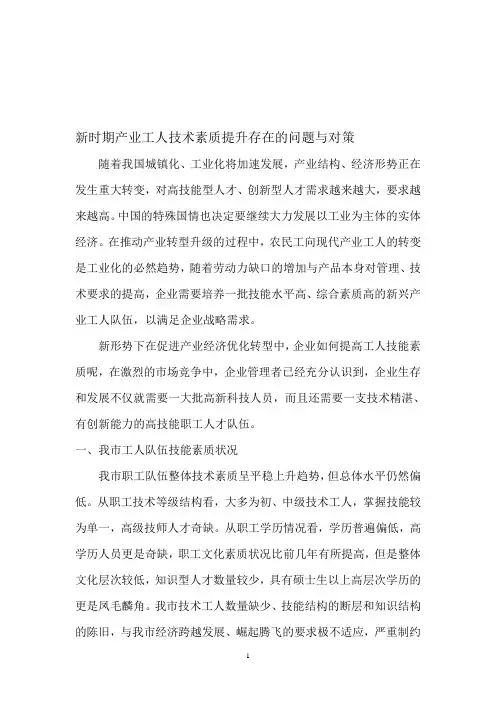 新时期产业工人技术素质提升存在的问题与对策

随着我国城镇化、工业化将加速发展，产业结构、经济形势正在发生重大转变，对高技能型人才、创新型人才需求越来越大，要求越来越高。中国的特殊国情也决定要继续大力发展以工业为主体的实体经济。在推动产业转型升级的过程中，农民工向现代产业工人的转变是工业化的必然趋势，随着劳动力缺口的增加与产品本身对管理、技术要求的提高，企业需要培养一批技能水平高、综合素质高的新兴产业工人队伍，以满足企业战略需求。

新形势下在促进产业经济优化转型中，企业如何提高工人技能素质呢，在激烈的市场竞争中，企业管理者已经充分认识到，企业生存和发展不仅就需要一大批高新科技人员，而且还需要一支技术精湛、有创新能力的高技能职工人才队伍。

一、我市工人队伍技能素质状况

我市职工队伍整体技术素质呈平稳上升趋势，但总体水平仍然偏低。从职工技术等级结构看，大多为初、中级技术工人，掌握技能较为单一，高级技师人才奇缺。从职工学历情况看，学历普遍偏低，高学历人员更是奇缺，职工文化素质状况比前几年有所提高，但是整体文化层次较低，知识型人才数量较少，具有硕士生以上高层次学历的更是凤毛麟角。我市技术工人数量缺少、技能结构的断层和知识结构的陈旧，与我市经济跨越发展、崛起腾飞的要求极不适应，严重制约

1